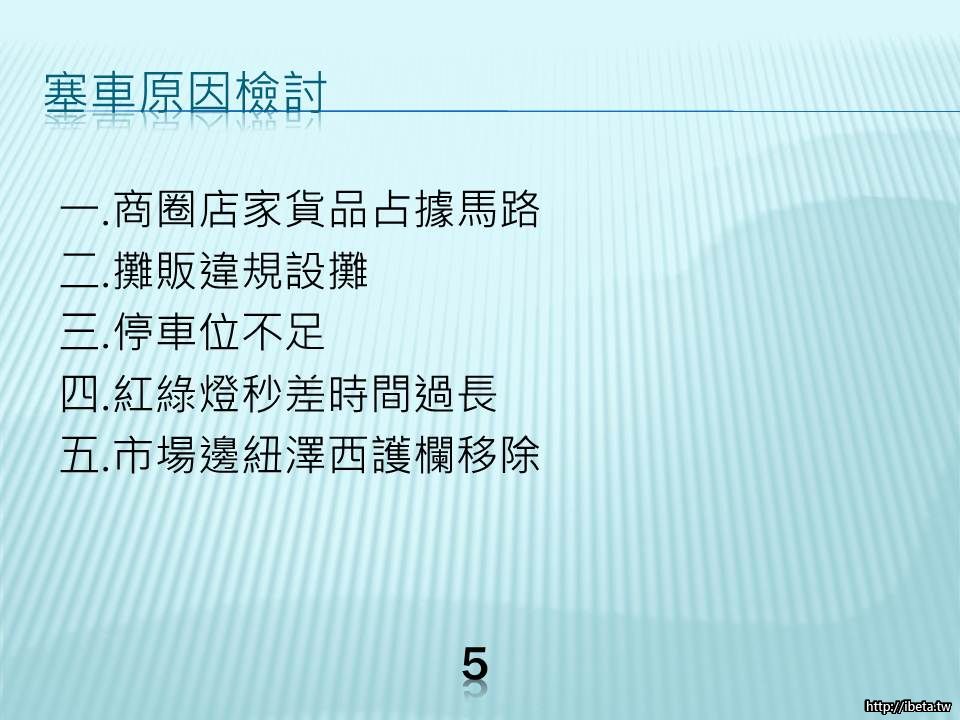 塞車原因檢討

一.商圈店家貨品占據馬路
二.攤販違規設攤
三.停車位不足
四.紅綠燈秒差時間過長
五.市場邊紐澤西護欄移除

5

http://ibeta.tw